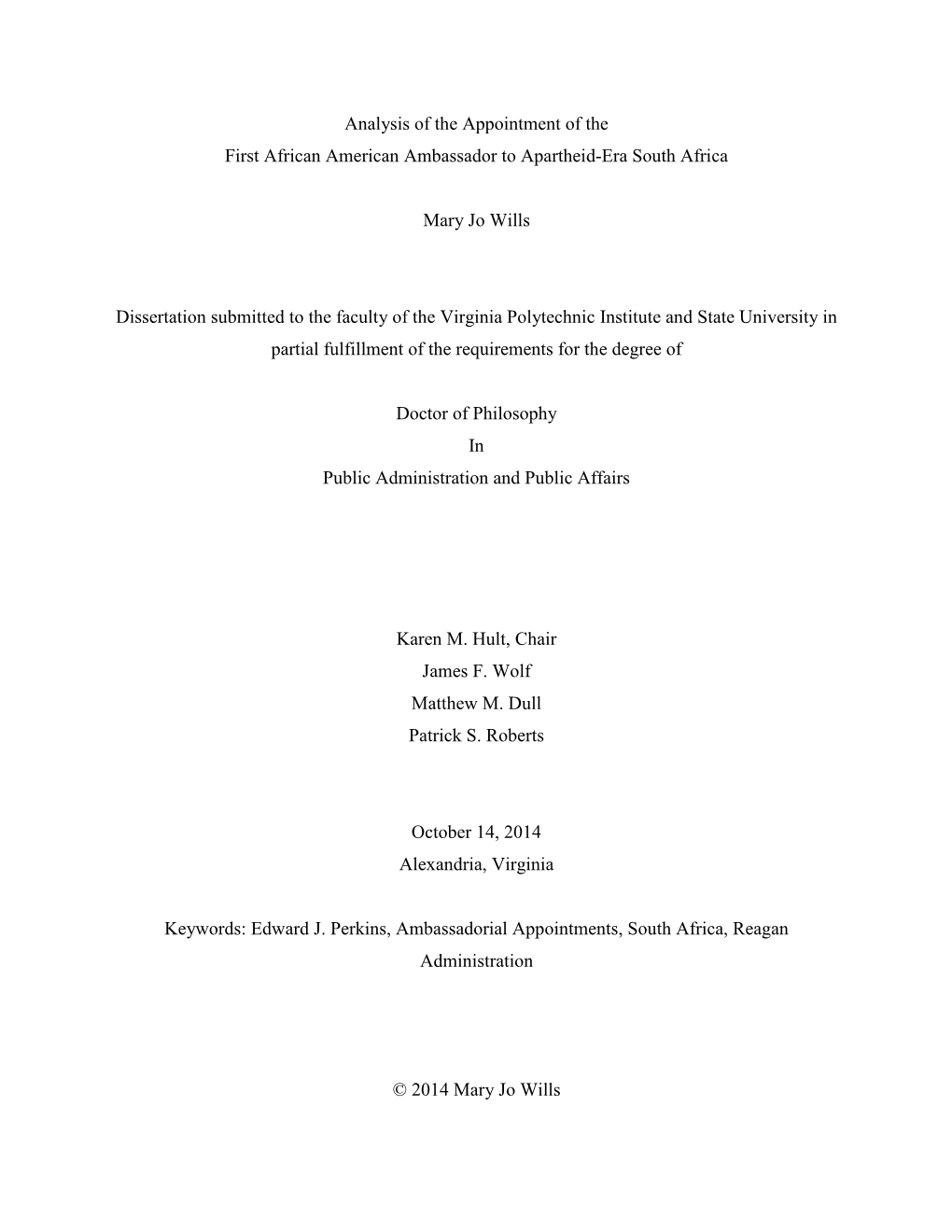 Analysis of the Appointment of the
First African American Ambassador to Apartheid-Era South Africa

Mary Jo Wills

Dissertation submitted to the faculty of the Virginia Polytechnic Institute and State University in partial fulfillment of the requirements for the degree of

Doctor of Philosophy
In
Public Administration and Public Affairs

Karen M. Hult, Chair
James F. Wolf
Matthew M. Dull
Patrick S. Roberts

October 14, 2014
Alexandria, Virginia

Keywords: Edward J. Perkins, Ambassadorial Appointments, South Africa, Reagan Administration

© 2014 Mary Jo Wills